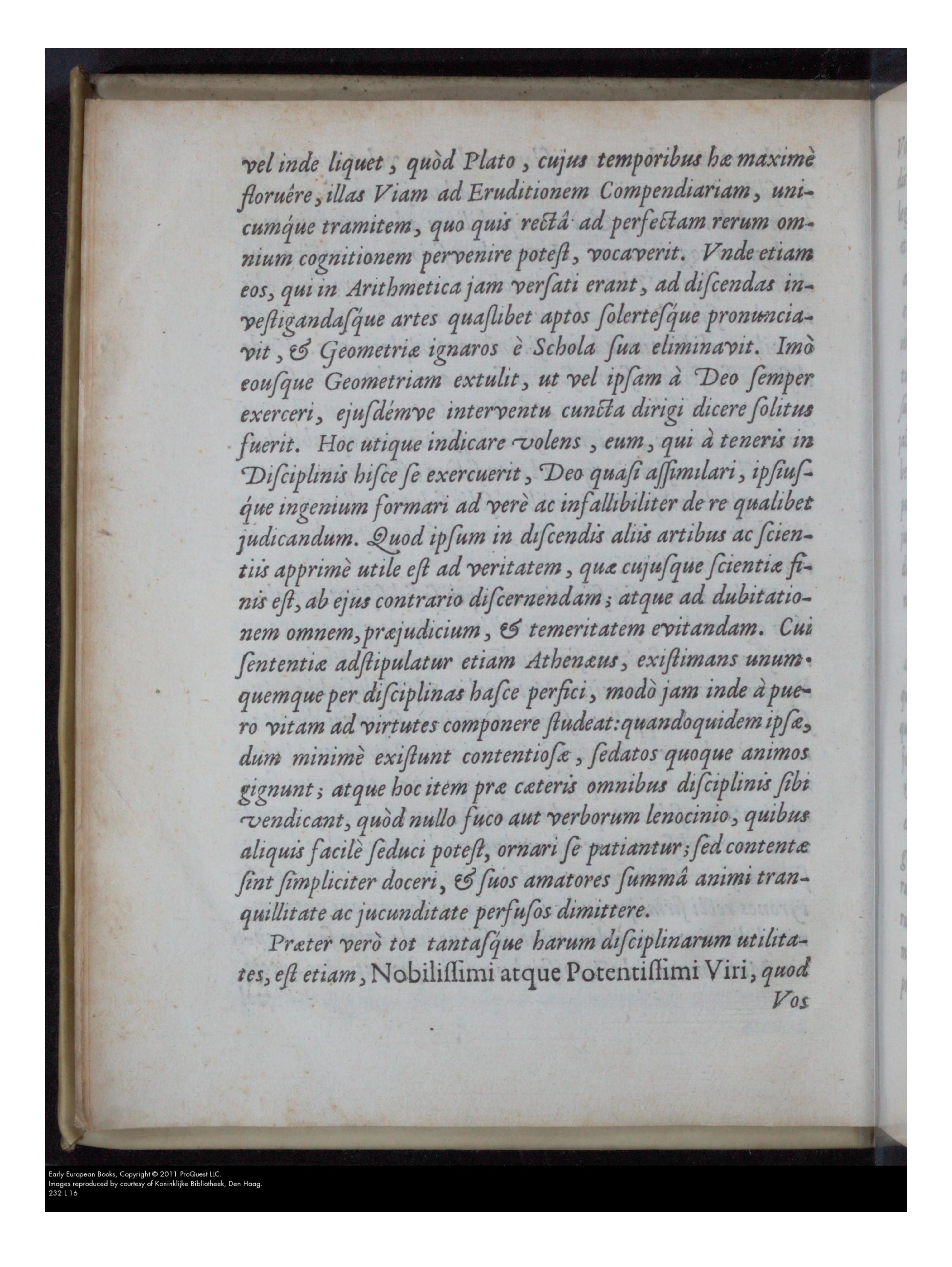 vel inde liquet, quòd Plato, cujus temporibus hæ maximè floruêre, illas Viam ad Eruditionem Compendiariam, unicumque tramitem, quo quis rectâ ad perfectam rerum omnium cognitionem pervenire poteſt, vocaverit. Vnde etiam eos, qui in Arithmetica jam verſati erant, ad diſcendas inveſtigandaſque artes quaſlibet aptos ſolerteſque pronunciavit, & Geometriæ ignaros è Schola ſua eliminavit. Imò eouſque Geometriam extulit, ut vel ipſam à Deo ſemper exerceri, ejuſdémve interventu cuncta dirigi dicere ſolitus fuerit. Hoc utique indicare volens, eum, qui à teneris in Diſciplinis hiſce ſe exercuerit, Deo quaſi aſſimilari, ipſiuſque ingenium formari ad verè ac infallibiliter de re qualibet judicandum. Quod ipſum in diſcendis aliis artibus ac ſcientiis apprimè utile eſt ad veritatem, quæ cujuſque ſcientiæ finis eſt, ab ejus contrario diſcernendam; atque ad dubitationem omnem, præjudicium, & temeritatem evitandam. Cui ſententiæ adſtipulatur etiam Athenæus, exiſtimans unumquemque per diſciplinas haſce perfici, modò jam inde à puero vitam ad virtutes componere ſtudeat: quandoquidem ipſæ, dum minimè exiſtunt contentioſæ, ſedatos quoque animos gignunt; atque hoc item præ cæteris omnibus diſciplinis ſibi vendicant, quòd nullo fuco aut verborum lenocinio, quibus aliquis facilè ſeduci poteſt, ornari ſe patiantur; ſed contentæ ſint ſimpliciter doceri, & ſuos amatores ſummâ animi tranquillitate ac jucunditate perfuſos dimittere.

Præter verò tot tantaſque harum diſciplinarum utilitates, eſt etiam, Nobiliſſimi atque Potentiſſimi Viri, quod Vos

Early European Books, Copyright © 2011 ProQuest LLC.
Images reproduced by courtesy of Koninklijke Bibliotheek, Den Haag.
232 L 16